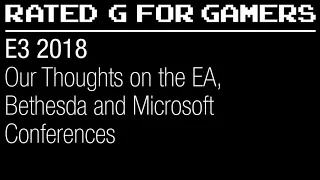 RATED G FOR GAMERS

E3 2018

Our Thoughts on the EA, Bethesda and Microsoft Conferences